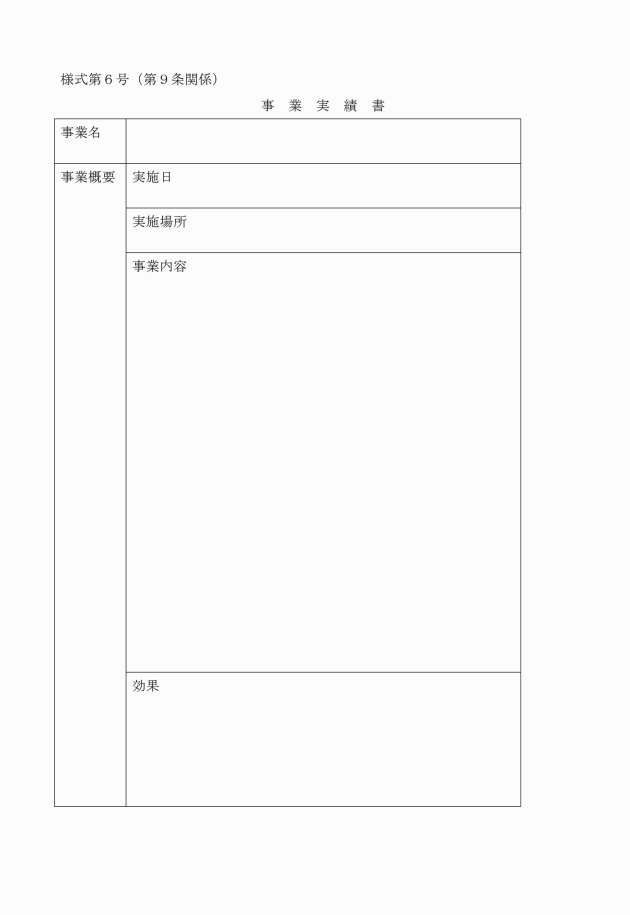 様式第６号（第９条関係）

事　業　実　績　書

| 事業名 | |
|---|---|
| 事業概要 | 実施日 |
| | 実施場所 |
| | 事業内容 |
| | 効果 |